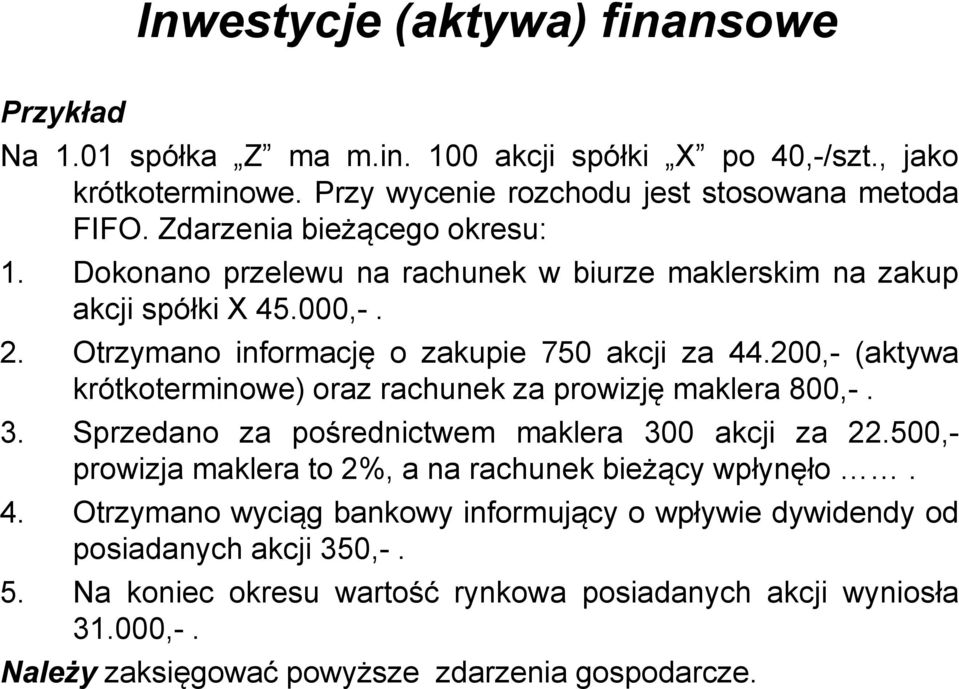 Inwestycje (aktywa) finansowe

Przykład

Na 1.01 spółka „Z” ma m.in. 100 akcji spółki „X” po 40,-/szt., jako krótkoterminowe. Przy wycenie rozchodu jest stosowana metoda FIFO. Zdarzenia bieżącego okresu:

1. Dokonano przelewu na rachunek w biurze maklerskim na zakup akcji spółki X 45.000,-.
2. Otrzymano informację o zakupie 750 akcji za 44.200,- (aktywa krótkoterminowe) oraz rachunek za prowizję maklera 800,-.
3. Sprzedano za pośrednictwem maklera 300 akcji za 22.500,- prowizja maklera to 2%, a na rachunek bieżący wpłynęło …….
4. Otrzymano wyciąg bankowy informujący o wpływie dywidendy od posiadanych akcji 350,-.
5. Na koniec okresu wartość rynkowa posiadanych akcji wyniosła 31.000,-.

Należy zaksięgować powyższe zdarzenia gospodarcze.